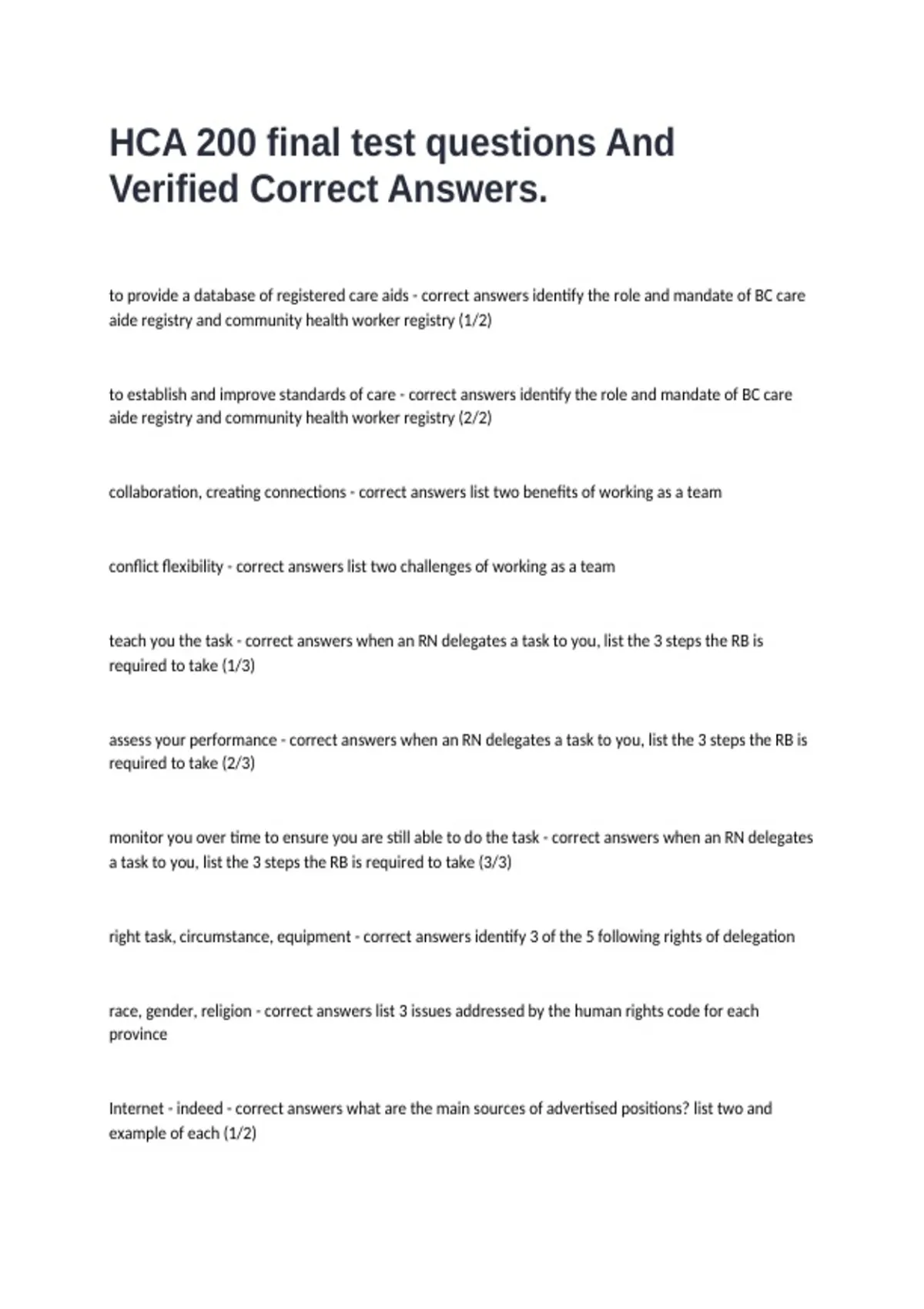 HCA 200 final test questions And Verified Correct Answers.

to provide a database of registered care aids - correct answers identify the role and mandate of BC care aide registry and community health worker registry (1/2)

to establish and improve standards of care - correct answers identify the role and mandate of BC care aide registry and community health worker registry (2/2)

collaboration, creating connections - correct answers list two benefits of working as a team

conflict flexibility - correct answers list two challenges of working as a team

teach you the task - correct answers when an RN delegates a task to you, list the 3 steps the RB is required to take (1/3)

assess your performance - correct answers when an RN delegates a task to you, list the 3 steps the RB is required to take (2/3)

monitor you over time to ensure you are still able to do the task - correct answers when an RN delegates a task to you, list the 3 steps the RB is required to take (3/3)

right task, circumstance, equipment - correct answers identify 3 of the 5 following rights of delegation

race, gender, religion - correct answers list 3 issues addressed by the human rights code for each province

Internet - indeed - correct answers what are the main sources of advertised positions? list two and example of each (1/2)